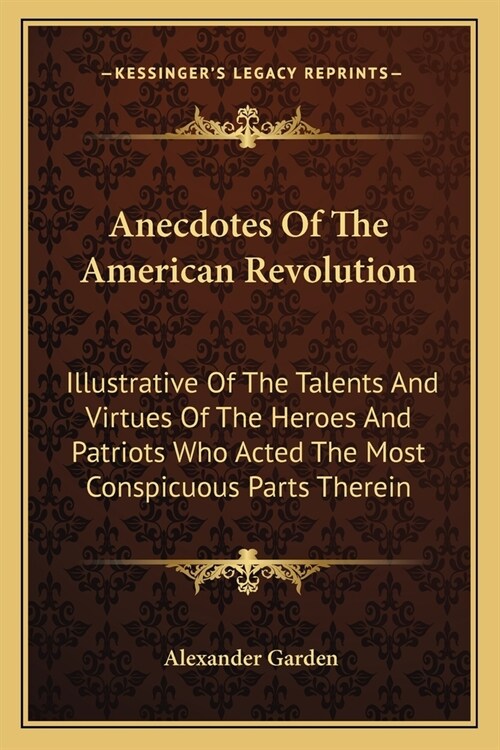 —KESSINGER'S LEGACY REPRINTS—

Anecdotes Of The American Revolution

Illustrative Of The Talents And Virtues Of The Heroes And Patriots Who Acted The Most Conspicuous Parts Therein

Alexander Garden